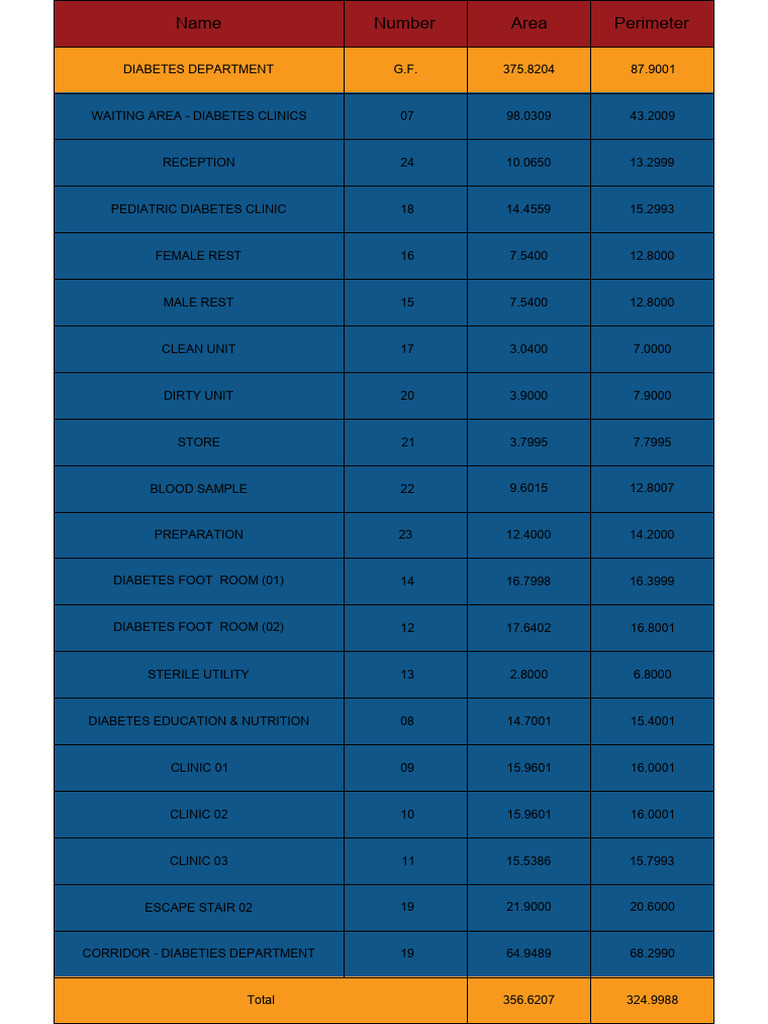 | Name | Number | Area | Perimeter |
|---|---|---|---|
| DIABETES DEPARTMENT | G.F. | 375.8204 | 87.9001 |
| WAITING AREA - DIABETES CLINICS | 07 | 98.0309 | 43.2009 |
| RECEPTION | 24 | 10.0650 | 13.2999 |
| PEDIATRIC DIABETES CLINIC | 18 | 14.4559 | 15.2993 |
| FEMALE REST | 16 | 7.5400 | 12.8000 |
| MALE REST | 15 | 7.5400 | 12.8000 |
| CLEAN UNIT | 17 | 3.0400 | 7.0000 |
| DIRTY UNIT | 20 | 3.9000 | 7.9000 |
| STORE | 21 | 3.7995 | 7.7995 |
| BLOOD SAMPLE | 22 | 9.6015 | 12.8007 |
| PREPARATION | 23 | 12.4000 | 14.2000 |
| DIABETES FOOT ROOM (01) | 14 | 16.7998 | 16.3999 |
| DIABETES FOOT ROOM (02) | 12 | 17.6402 | 16.8001 |
| STERILE UTILITY | 13 | 2.8000 | 6.8000 |
| DIABETES EDUCATION & NUTRITION | 08 | 14.7001 | 15.4001 |
| CLINIC 01 | 09 | 15.9601 | 16.0001 |
| CLINIC 02 | 10 | 15.9601 | 16.0001 |
| CLINIC 03 | 11 | 15.5386 | 15.7993 |
| ESCAPE STAIR 02 | 19 | 21.9000 | 20.6000 |
| CORRIDOR - DIABETIES DEPARTMENT | 19 | 64.9489 | 68.2990 |
| Total | | 356.6207 | 324.9988 |